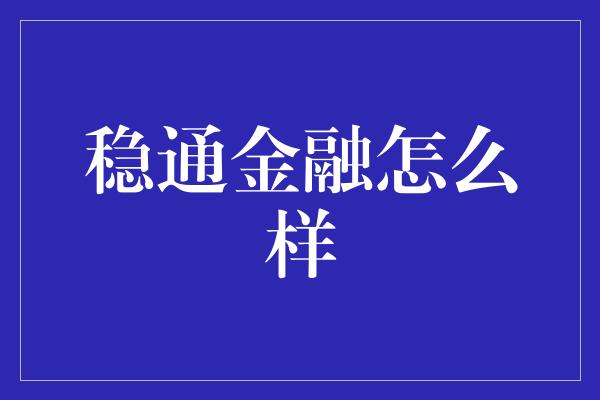 稳通金融怎么样